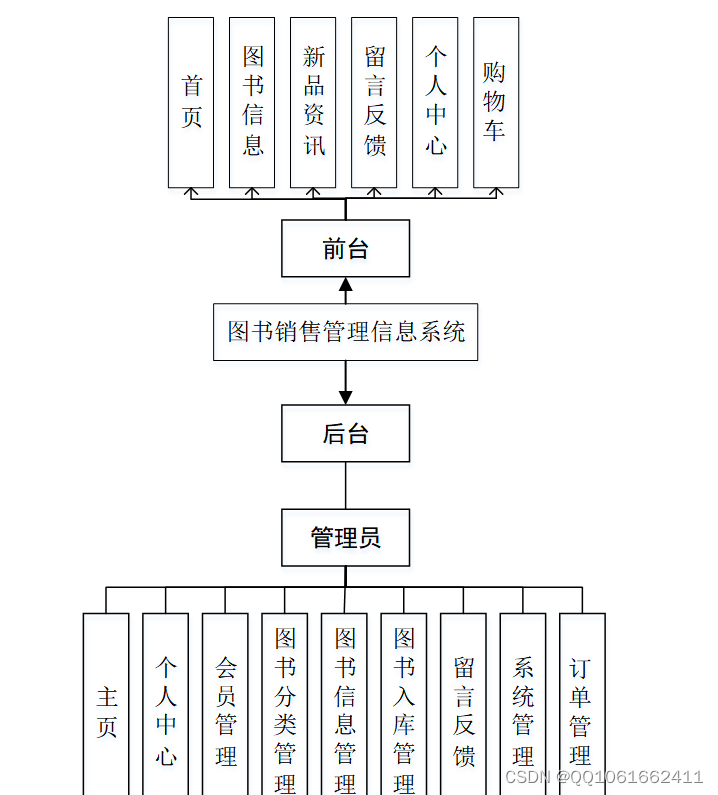 首页

图书信息

新品资讯

留言反馈

个人中心

购物车

前台

图书销售管理信息系统

后台

管理员

主页

个人中心

会员管理

图书分类管理

图书信息管理

图书入库管理

留言反馈

系统管理

订单管理

CSDN @QQ1061662411